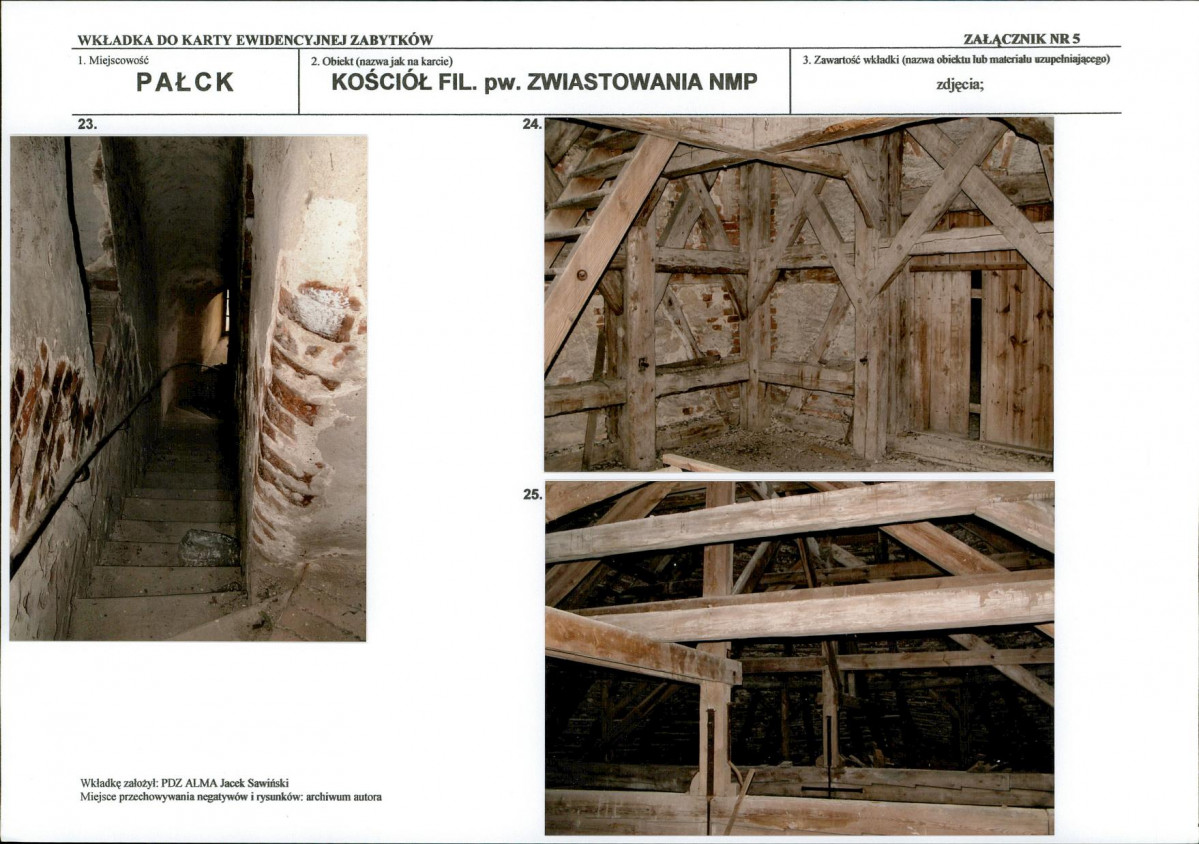 WKŁADKA DO KARTY EWIDENCYJNEJ ZABYTKÓW

ZAŁĄCZNIK NR 5

1. Miejscowość
PAŁCK

2. Obiekt (nazwa jak na karcie)
KOŚCIÓŁ FIL. pw. ZWIASTOWANIA NMP

3. Zawartość wkładki (nazwa obiektu lub materiału uzupełniającego)
zdjęcia;

23.

24.

25.

Wkładkę założył: PDZ ALMA Jacek Sawiński
Miejsce przechowywania negatywów i rysunków: archiwum autora